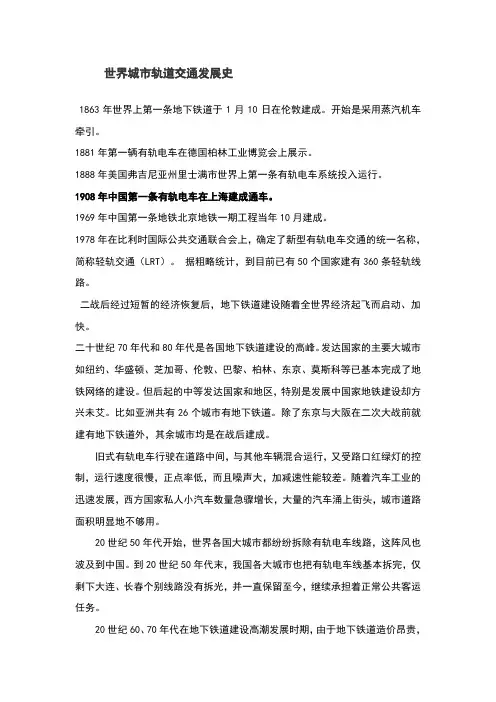 世界城市轨道交通发展史

1863 年世界上第一条地下铁道于 1 月 10 日在伦敦建成。开始是采用蒸汽机车牵引。

1881 年第一辆有轨电车在德国柏林工业博览会上展示。

1888 年美国弗吉尼亚州里士满市世界上第一条有轨电车系统投入运行.

1908 年中国第一条有轨电车在上海建成通车。

1969 年中国第一条地铁北京地铁一期工程当年 10 月建成。

1978 年在比利时国际公共交通联合会上，确定了新型有轨电车交通的统一名称，简称轻轨交通（LRT）。 据粗略统计，到目前已有 50 个国家建有 360 条轻轨线路。

二战后经过短暂的经济恢复后，地下铁道建设随着全世界经济起飞而启动、加快。

二十世纪 70 年代和 80 年代是各国地下铁道建设的高峰。发达国家的主要大城市如纽约、华盛顿、芝加哥、伦敦、巴黎、柏林、东京、莫斯科等已基本完成了地铁网络的建设。但后起的中等发达国家和地区，特别是发展中国家地铁建设却方兴未艾。比如亚洲共有 26 个城市有地下铁道。除了东京与大阪在二次大战前就建有地下铁道外，其余城市均是在战后建成。

旧式有轨电车行驶在道路中间，与其他车辆混合运行，又受路口红绿灯的控制，运行速度很慢，正点率低，而且噪声大，加减速性能较差。随着汽车工业的迅速发展，西方国家私人小汽车数量急骤增长，大量的汽车涌上街头，城市道路面积明显地不够用。

20 世纪 50 年代开始，世界各国大城市都纷纷拆除有轨电车线路，这阵风也波及到中国。到 20 世纪 50 年代末，我国各大城市也把有轨电车线基本拆完，仅剩下大连、长春个别线路没有拆光，并一直保留至今，继续承担着正常公共客运任务。

20 世纪 60、70 年代在地下铁道建设高潮发展时期，由于地下铁道造价昂贵，